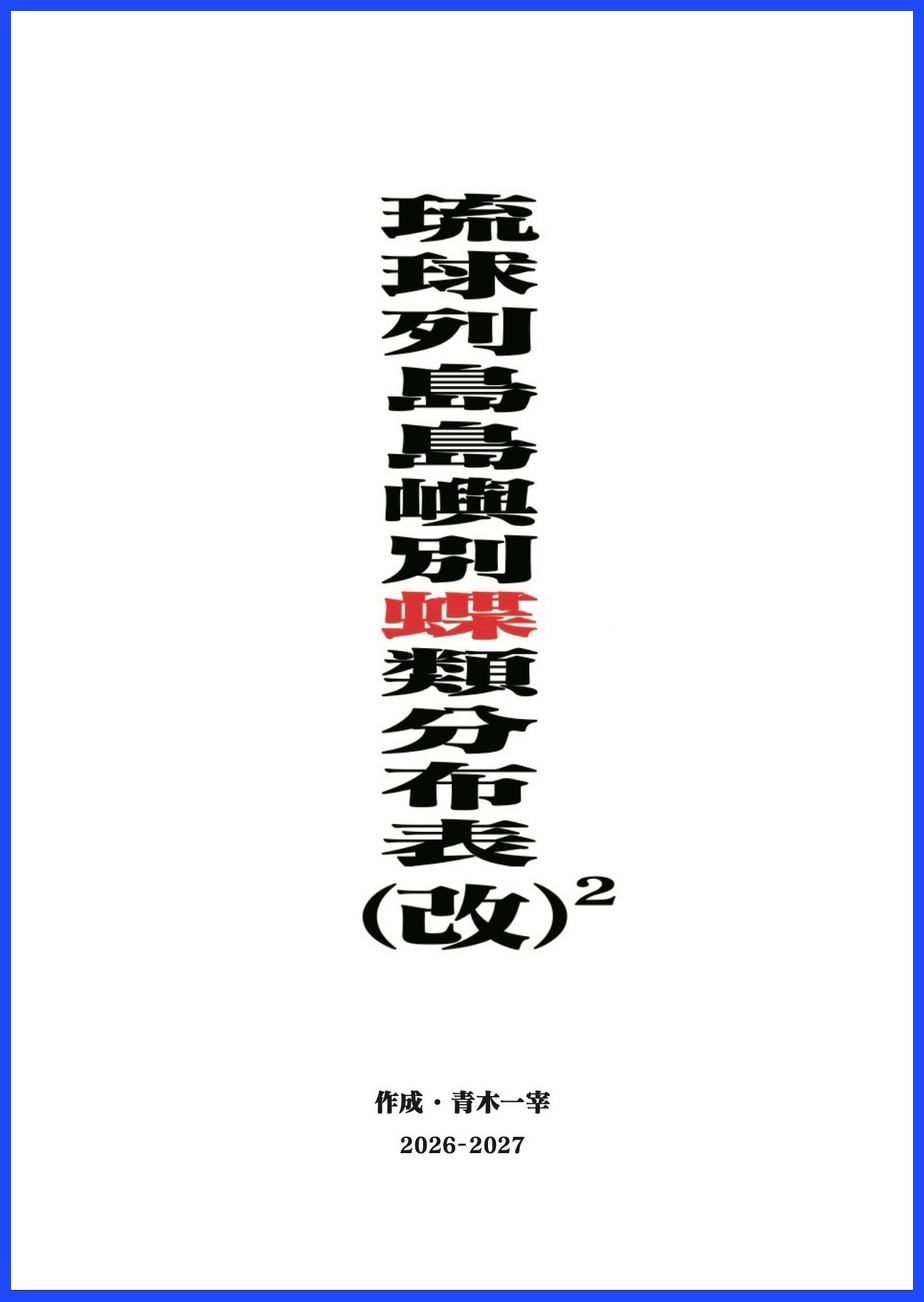 琉球列島島嶼別蝶類分布表(改)$^2$

作成・青木一宰

2026-2027